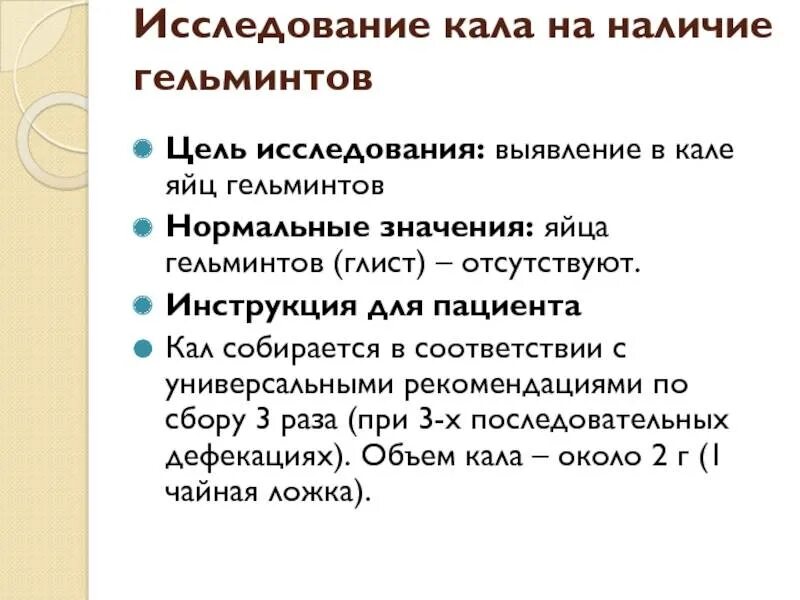 Исследование кала на наличие гельминтов

Цель исследования: выявление в кале яйц гельминтов

Нормальные значения: яйца гельминтов (глист) – отсутствуют.

Инструкция для пациента

Кал собирается в соответствии с универсальными рекомендациями по сбору 3 раза (при 3-х последовательных дефекациях). Объем кала – около 2 г (1 чайная ложка).